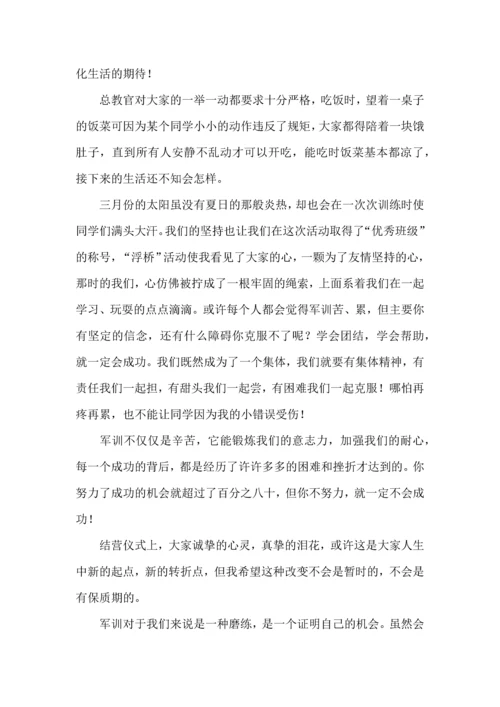 化生活的期待！

总教官对大家的一举一动都要求十分严格，吃饭时，望着一桌子的饭菜可因为某个同学小小的动作违反了规矩，大家都得陪着一块饿肚子，直到所有人安静不乱动才可以开吃，能吃时饭菜基本都凉了，接下来的生活还不知会怎样。

三月份的太阳虽没有夏日的那般炎热，却也会在一次次训练时使同学们满头大汗。我们的坚持也让我们在这次活动取得了“优秀班级”的称号，“浮桥”活动使我看见了大家的心，一颗为了友情坚持的心，那时的我们，心仿佛被拧成了一根牢固的绳索，上面系着我们在一起学习、玩耍的点点滴滴。或许每个人都会觉得军训苦、累，但主要你有坚定的信念，还有什么障碍你克服不了呢？学会团结，学会帮助，就一定会成功。我们既然成为了一个集体，我们就要有集体精神，有责任我们一起担，有甜头我们一起尝，有困难我们一起克服！哪怕再疼再累，也不能让同学因为我的小错误受伤！

军训不仅仅是辛苦，它能锻炼我们的意志力，加强我们的耐心，每一个成功的背后，都是经历了许许多多的困难和挫折才达到的。你努力了成功的机会就超过了百分之八十，但你不努力，就一定不会成功！

结营仪式上，大家诚挚的心灵，真挚的泪花，或许这是大家人生中新的起点，新的转折点，但我希望这种改变不会是暂时的，不会是有保质期的。

军训对于我们来说是一种磨练，是一个证明自己的机会。虽然会